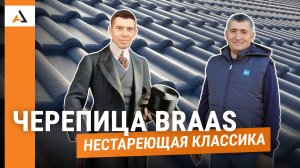 ЧЕРЕПИЦА BRAAS
НЕСТАРЕЮЩАЯ КЛАССИКА